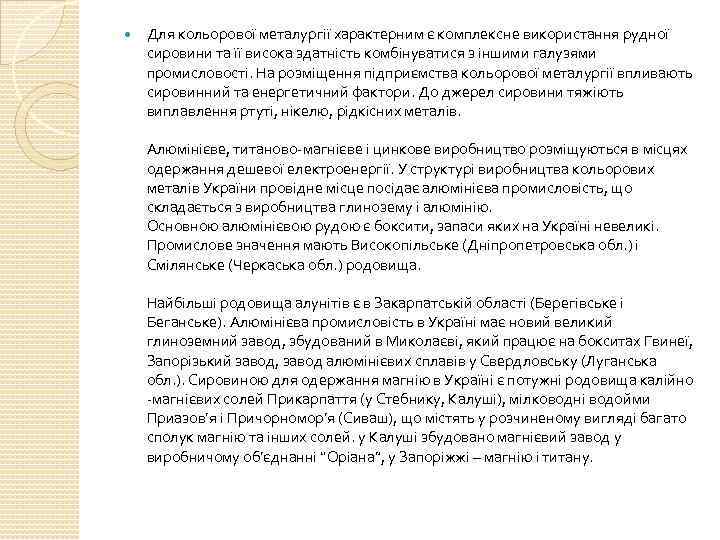 Для кольорової металургії характерним є комплексне використання рудної сировини та її висока здатність комбінуватися з іншими галузями промисловості. На розміщення підприємства кольорової металургії впливають сировинний та енергетичний фактори. До джерел сировини тяжіють виплавлення ртуті, нікелю, рідкісних металів.

Алюмінієве, титаново-магнієве і цинкове виробництво розміщуються в місцях одержання дешевої електроенергії. У структурі виробництва кольорових металів України провідне місце посідає алюмінієва промисловість, що складається з виробництва глинозему і алюмінію.
Основною алюмінієвою рудою є боксити, запаси яких на Україні невеликі. Промислове значення мають Високопільське (Дніпропетровська обл.) і Смілянське (Черкаська обл.) родовища.

Найбільші родовища алунітів є в Закарпатській області (Берегівське і Беганське). Алюмінієва промисловість в Україні має новий великий глиноземний завод, збудований в Миколаєві, який працює на бокситах Гвинеї, Запорізький завод, завод алюмінієвих сплавів у Свердловську (Луганська обл.). Сировиною для одержання магнію в Україні є потужні родовища калійно-магнієвих солей Прикарпаття (у Стебнику, Калуші), мілководні водойми Приазов'я і Причорномор'я (Сиваш), що містять у розчиненому вигляді багато сполук магнію та інших солей. у Калуші збудовано магнієвий завод у виробничому об'єднанні "Оріана", у Запоріжжі – магнію і титану.